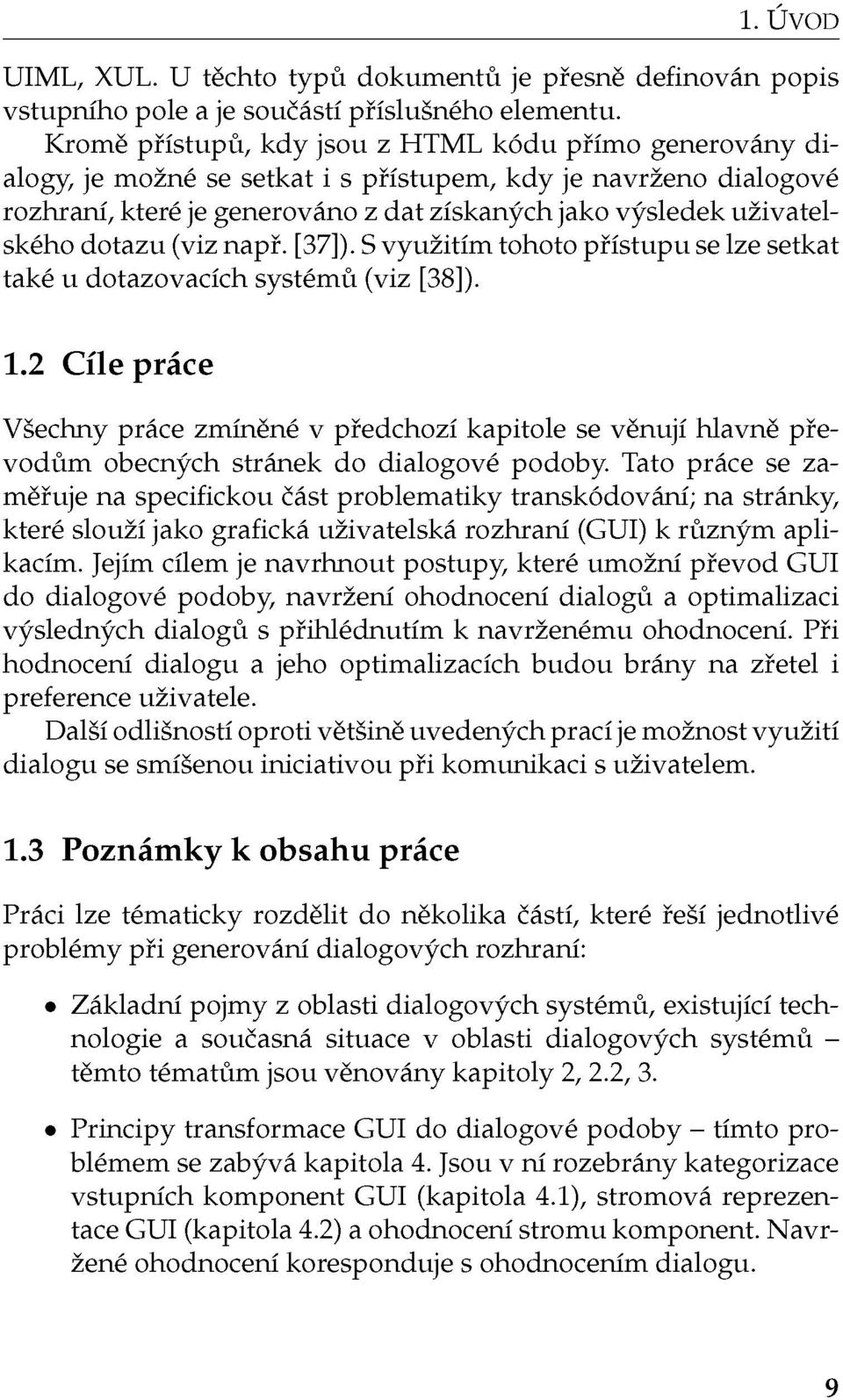 1. ÚVOD

UIML, XUL. U těchto typů dokumentů je přesně definován popis vstupního pole a je součástí příslušného elementu.

Kromě přístupů, kdy jsou z HTML kódu přímo generovány dialogy, je možné se setkat i s přístupem, kdy je navrženo dialogové rozhraní, které je generováno z dat získaných jako výsledek uživatelského dotazu (viz např. [37]). S využitím tohoto přístupu se lze setkat také u dotazovacích systémů (viz [38]).

1.2 Cíle práce

Všechny práce zmíněné v předchozí kapitole se věnují hlavně převodům obecných stránek do dialogové podoby. Tato práce se zaměřuje na specifickou část problematiky transkódování; na stránky, které slouží jako grafická uživatelská rozhraní (GUI) k různým aplikacím. Jejím cílem je navrhnout postupy, které umožní převod GUI do dialogové podoby, navržení ohodnocení dialogů a optimalizaci výsledných dialogů s přihlédnutím k navrženému ohodnocení. Při hodnocení dialogu a jeho optimalizacích budou brány na zřetel i preference uživatele.

Další odlišností oproti většině uvedených prací je možnost využití dialogu se smíšenou iniciativou při komunikaci s uživatelem.

1.3 Poznámky k obsahu práce

Práci lze tématicky rozdělit do několika částí, které řeší jednotlivé problémy při generování dialogových rozhraní:

• Základní pojmy z oblasti dialogových systémů, existující technologie a současná situace v oblasti dialogových systémů – těmto tématům jsou věnovány kapitoly 2, 2.2, 3.

• Principy transformace GUI do dialogové podoby – tímto problémem se zabývá kapitola 4. Jsou v ní rozebrány kategorizace vstupních komponent GUI (kapitola 4.1), stromová reprezentace GUI (kapitola 4.2) a ohodnocení stromu komponent. Navržené ohodnocení koresponduje s ohodnocením dialogu.

9